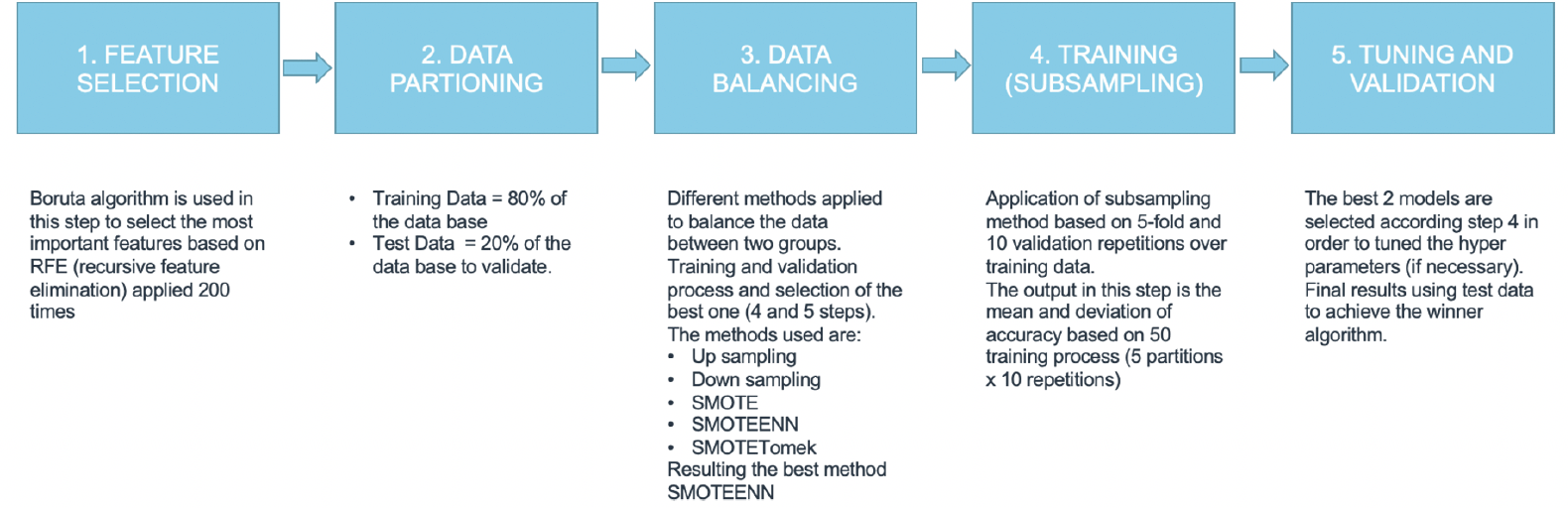 1. FEATURE SELECTION

2. DATA PARTIONING

3. DATA BALANCING

4. TRAINING (SUBSAMPLING)

5. TUNING AND VALIDATION

Boruta algorithm is used in this step to select the most important features based on RFE (recursive feature elimination) applied 200 times

• Training Data = 80% of the data base
• Test Data = 20% of the data base to validate.

Different methods applied to balance the data between two groups. Training and validation process and selection of the best one (4 and 5 steps). The methods used are:
• Up sampling
• Down sampling
• SMOTE
• SMOTEENN
• SMOTETomek
Resulting the best method SMOTEENN

Application of subsampling method based on 5-fold and 10 validation repetitions over training data.
The output in this step is the mean and deviation of accuracy based on 50 training process (5 partitions x 10 repetitions)

The best 2 models are selected according step 4 in order to tuned the hyper parameters (if necessary).
Final results using test data to achieve the winner algorithm.